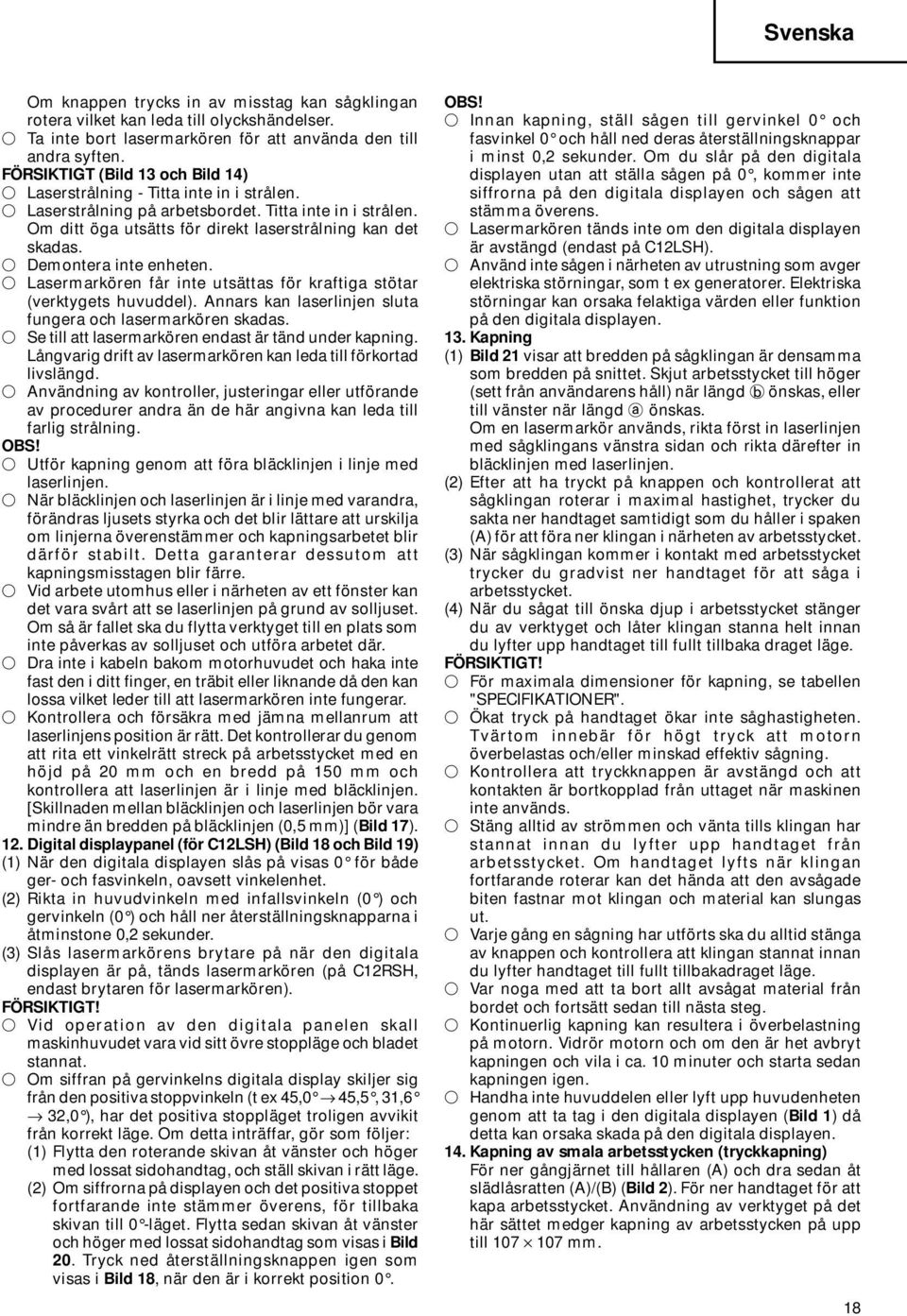 Svenska

Om knappen trycks in av misstag kan sågklingan rotera vilket kan leda till olyckshändelser.
○ Ta inte bort lasermarkören för att använda den till andra syften.
FÖRSIKTIGT (Bild 13 och Bild 14)
○ Laserstrålning - Titta inte in i strålen.
○ Laserstrålning på arbetsbordet. Titta inte in i strålen. Om ditt öga utsätts för direkt laserstrålning kan det skadas.
○ Demontera inte enheten.
○ Lasermarkören får inte utsättas för kraftiga stötar (verktygets huvuddel). Annars kan laserlinjen sluta fungera och lasermarkören skadas.
○ Se till att lasermarkören endast är tänd under kapning. Långvarig drift av lasermarkören kan leda till förkortad livslängd.
○ Användning av kontroller, justeringar eller utförande av procedurer andra än de här angivna kan leda till farlig strålning.
OBS!
○ Utför kapning genom att föra bläcklinjen i linje med laserlinjen.
○ När bläcklinjen och laserlinjen är i linje med varandra, förändras ljusets styrka och det blir lättare att urskilja om linjerna överenstämmer och kapningsarbetet blir därför stabilt. Detta garanterar dessutom att kapningsmisstagen blir färre.
○ Vid arbete utomhus eller i närheten av ett fönster kan det vara svårt att se laserlinjen på grund av solljuset. Om så är fallet ska du flytta verktyget till en plats som inte påverkas av solljuset och utföra arbetet där.
○ Dra inte i kabeln bakom motorhuvudet och haka inte fast den i ditt finger, en träbit eller liknande då den kan lossa vilket leder till att lasermarkören inte fungerar.
○ Kontrollera och försäkra med jämna mellanrum att laserlinjens position är rätt. Det kontrollerar du genom att rita ett vinkelrätt streck på arbetsstycket med en höjd på 20 mm och en bredd på 150 mm och kontrollera att laserlinjen är i linje med bläcklinjen. [Skillnaden mellan bläcklinjen och laserlinjen bör vara mindre än bredden på bläcklinjen (0,5 mm)] (Bild 17).
12. Digital displaypanel (för C12LSH) (Bild 18 och Bild 19)
(1) När den digitala displayen slås på visas 0° för både ger- och fasvinkeln, oavsett vinkelenhet.
(2) Rikta in huvudvinkeln med infallsvinkeln (0°) och gervinkeln (0°) och håll ner återställningsknapparna i åtminstone 0,2 sekunder.
(3) Slås lasermarkörens brytare på när den digitala displayen är på, tänds lasermarkören (på C12RSH, endast brytaren för lasermarkören).
FÖRSIKTIGT!
○ Vid operation av den digitala panelen skall maskinhuvudet vara vid sitt övre stoppläge och bladet stannat.
○ Om siffran på gervinkelns digitala display skiljer sig från den positiva stoppvinkeln (t ex 45,0° → 45,5°, 31,6° → 32,0°), har det positiva stoppläget troligen avvikit från korrekt läge. Om detta inträffar, gör som följer:
(1) Flytta den roterande skivan åt vänster och höger med lossat sidohandtag, och ställ skivan i rätt läge.
(2) Om siffrorna på displayen och det positiva stoppet fortfarande inte stämmer överens, för tillbaka skivan till 0°-läget. Flytta sedan skivan åt vänster och höger med lossat sidohandtag som visas i Bild 20. Tryck ned återställningsknappen igen som visas i Bild 18, när den är i korrekt position 0°.

OBS!
○ Innan kapning, ställ sågen till gervinkel 0° och fasvinkel 0° och håll ned deras återställningsknappar i minst 0,2 sekunder. Om du slår på den digitala displayen utan att ställa sågen på 0°, kommer inte siffrorna på den digitala displayen och sågen att stämma överens.
○ Lasermarkören tänds inte om den digitala displayen är avstängd (endast på C12LSH).
○ Använd inte sågen i närheten av utrustning som avger elektriska störningar, som t ex generatorer. Elektriska störningar kan orsaka felaktiga värden eller funktion på den digitala displayen.
13. Kapning
(1) Bild 21 visar att bredden på sågklingan är densamma som bredden på snittet. Skjut arbetsstycket till höger (sett från användarens håll) när längd ⓑ önskas, eller till vänster när längd ⓐ önskas.
Om en lasermarkör används, rikta först in laserlinjen med sågklingans vänstra sidan och rikta därefter in bläcklinjen med laserlinjen.
(2) Efter att ha tryckt på knappen och kontrollerat att sågklingan roterar i maximal hastighet, trycker du sakta ner handtaget samtidigt som du håller i spaken (A) för att föra ner klingan i närheten av arbetsstycket.
(3) När sågklingan kommer i kontakt med arbetsstycket trycker du gradvist ner handtaget för att såga i arbetsstycket.
(4) När du sågat till önska djup i arbetsstycket stänger du av verktyget och låter klingan stanna helt innan du lyfter upp handtaget till fullt tillbaka draget läge.
FÖRSIKTIGT!
○ För maximala dimensioner för kapning, se tabellen "SPECIFIKATIONER".
○ Ökat tryck på handtaget ökar inte såghastigheten. Tvärtom innebär för högt tryck att motorn överbelastas och/eller minskad effektiv sågning.
○ Kontrollera att tryckknappen är avstängd och att kontakten är bortkopplad från uttaget när maskinen inte används.
○ Stäng alltid av strömmen och vänta tills klingan har stannat innan du lyfter upp handtaget från arbetsstycket. Om handtaget lyfts när klingan fortfarande roterar kan det hända att den avsågade biten fastnar mot klingan och material kan slungas ut.
○ Varje gång en sågning har utförts ska du alltid stänga av knappen och kontrollera att klingan stannat innan du lyfter handtaget till fullt tillbakadraget läge.
○ Var noga med att ta bort allt avsågat material från bordet och fortsätt sedan till nästa steg.
○ Kontinuerlig kapning kan resultera i överbelastning på motorn. Vidrör motorn och om den är het avbryt kapningen och vila i ca. 10 minuter och starta sedan kapningen igen.
○ Handha inte huvuddelen eller lyft upp huvudenheten genom att ta tag i den digitala displayen (Bild 1) då detta kan orsaka skada på den digitala displayen.
14. Kapning av smala arbetsstycken (tryckkapning)
För ner gångjärnet till hållaren (A) och dra sedan åt slädlåsratten (A)/(B) (Bild 2). För ner handtaget för att kapa arbetsstycket. Användning av verktyget på det här sättet medger kapning av arbetsstycken på upp till 107 × 107 mm.

18